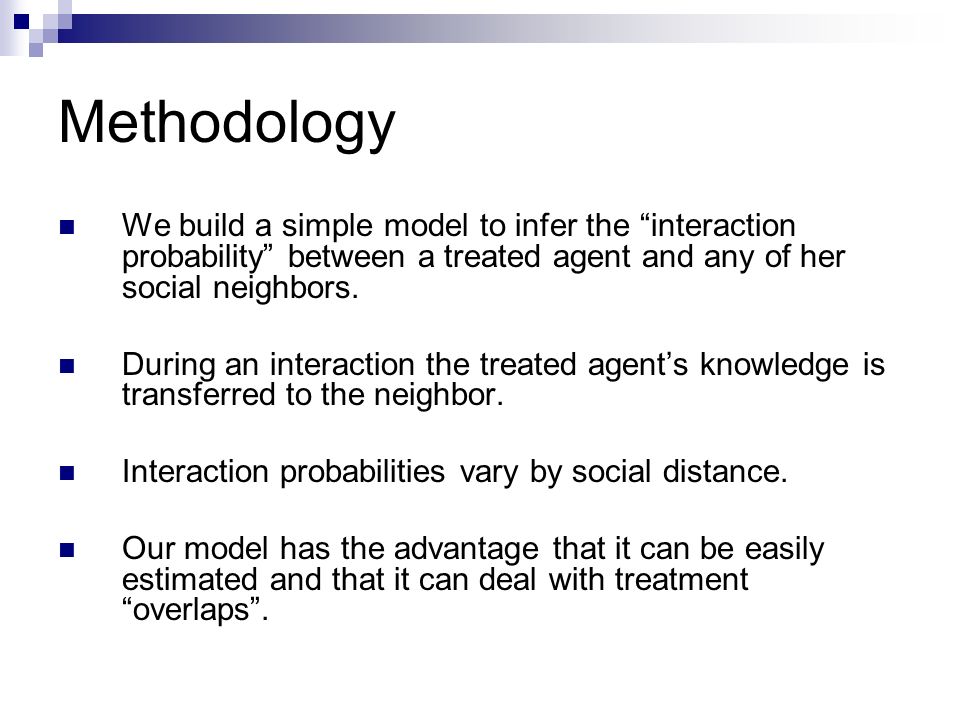 Methodology

We build a simple model to infer the “interaction probability” between a treated agent and any of her social neighbors.

During an interaction the treated agent’s knowledge is transferred to the neighbor.

Interaction probabilities vary by social distance.

Our model has the advantage that it can be easily estimated and that it can deal with treatment “overlaps”.